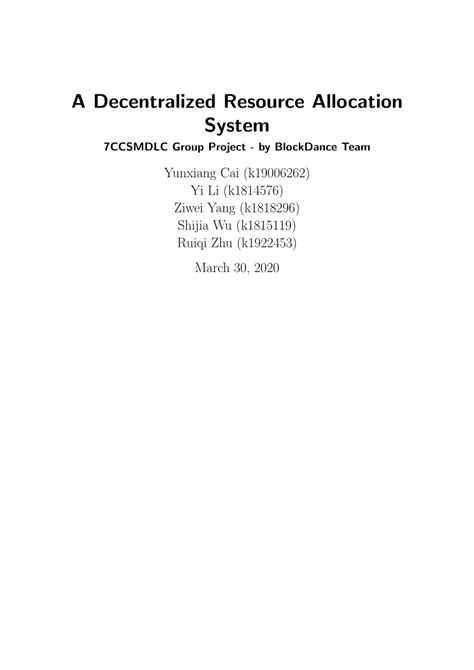 A Decentralized Resource Allocation System

7CCSMDLC Group Project - by BlockDance Team

Yunxiang Cai (k19006262)
Yi Li (k1814576)
Ziwei Yang (k1818296)
Shijia Wu (k1815119)
Ruiqi Zhu (k1922453)

March 30, 2020